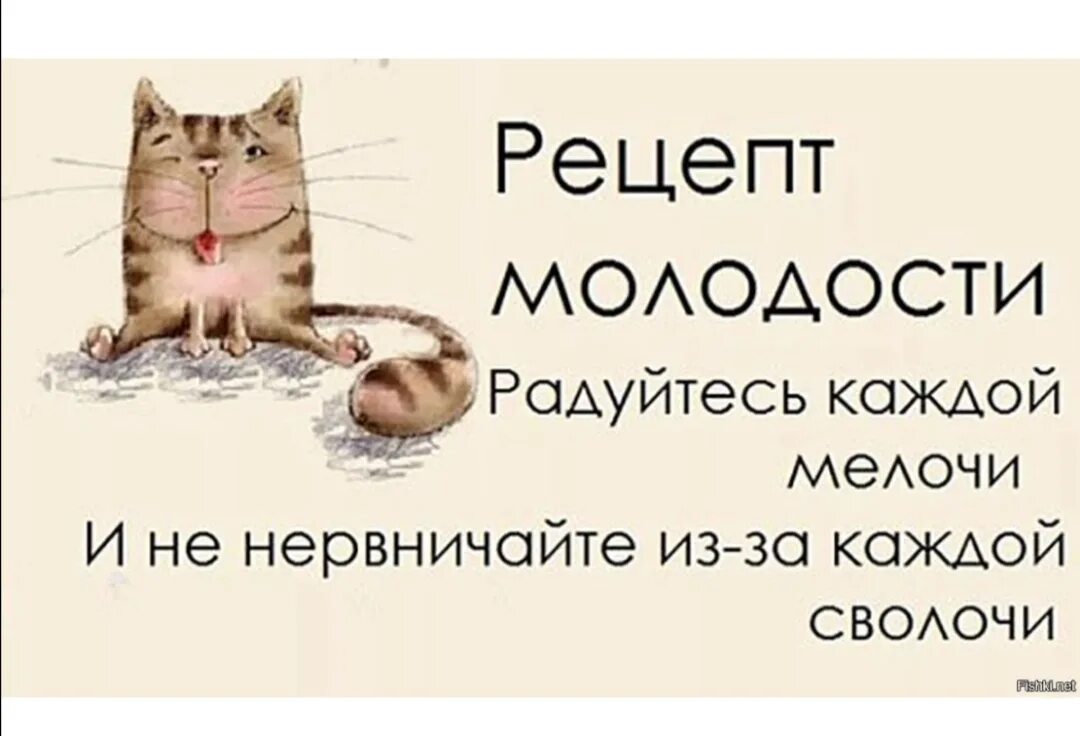 Рецепт молодости

Радуйтесь каждой мелочи
И не нервничайте из-за каждой сволочи

Fishki.net